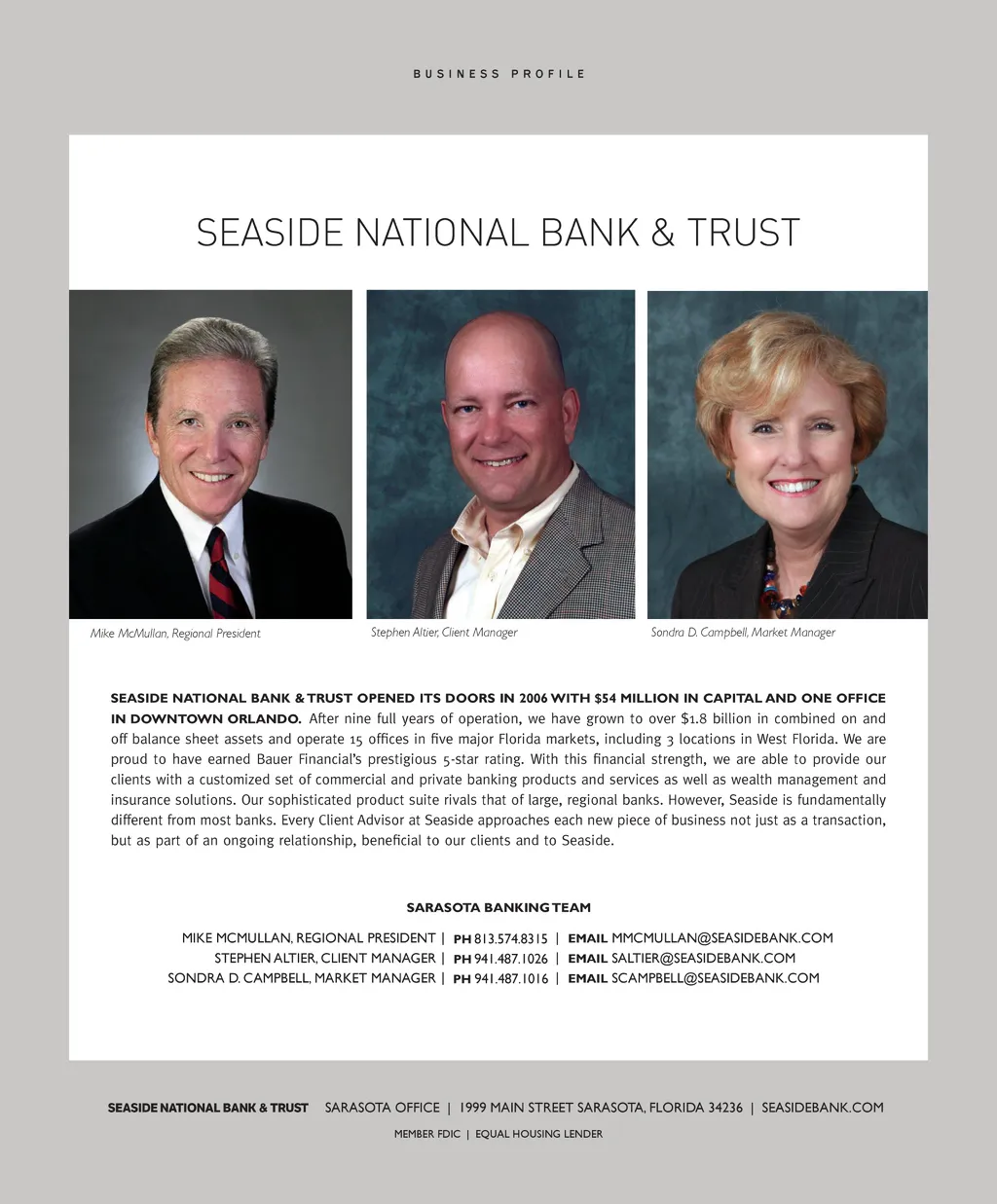 BUSINESS PROFILE

SEASIDE NATIONAL BANK & TRUST

Mike McMullan, Regional President

Stephen Altier, Client Manager

Sondra D. Campbell, Market Manager

SEASIDE NATIONAL BANK & TRUST OPENED ITS DOORS IN 2006 WITH $54 MILLION IN CAPITAL AND ONE OFFICE IN DOWNTOWN ORLANDO. After nine full years of operation, we have grown to over $1.8 billion in combined on and off balance sheet assets and operate 15 offices in five major Florida markets, including 3 locations in West Florida. We are proud to have earned Bauer Financial's prestigious 5-star rating. With this financial strength, we are able to provide our clients with a customized set of commercial and private banking products and services as well as wealth management and insurance solutions. Our sophisticated product suite rivals that of large, regional banks. However, Seaside is fundamentally different from most banks. Every Client Advisor at Seaside approaches each new piece of business not just as a transaction, but as part of an ongoing relationship, beneficial to our clients and to Seaside.

SARASOTA BANKING TEAM

MIKE MCMULLAN, REGIONAL PRESIDENT | PH 813.574.8315 | EMAIL MMCMULLAN@SEASIDEBANK.COM
STEPHEN ALTIER, CLIENT MANAGER | PH 941.487.1026 | EMAIL SALTIER@SEASIDEBANK.COM
SONDRA D. CAMPBELL, MARKET MANAGER | PH 941.487.1016 | EMAIL SCAMPBELL@SEASIDEBANK.COM

SEASIDE NATIONAL BANK & TRUST SARASOTA OFFICE | 1999 MAIN STREET SARASOTA, FLORIDA 34236 | SEASIDEBANK.COM

MEMBER FDIC | EQUAL HOUSING LENDER